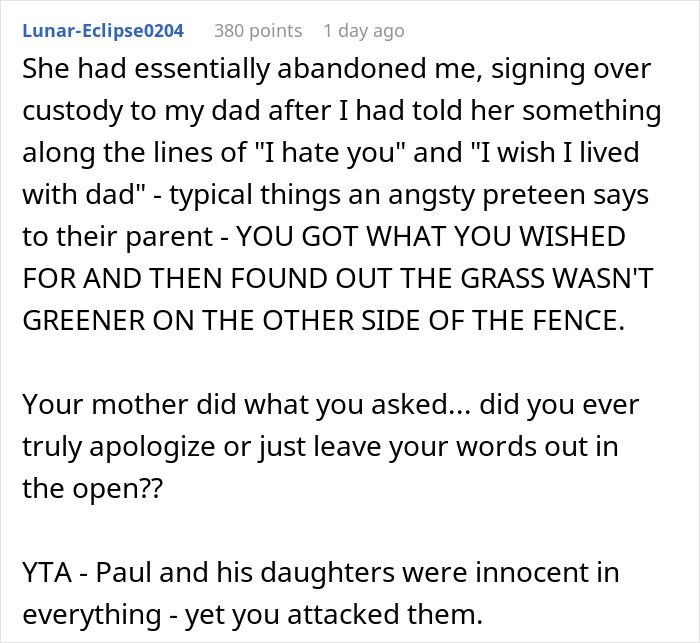 Lunar-Eclipse0204 380 points 1 day ago

She had essentially abandoned me, signing over custody to my dad after I had told her something along the lines of "I hate you" and "I wish I lived with dad" - typical things an angsty preteen says to their parent - YOU GOT WHAT YOU WISHED FOR AND THEN FOUND OUT THE GRASS WASN'T GREENER ON THE OTHER SIDE OF THE FENCE.

Your mother did what you asked... did you ever truly apologize or just leave your words out in the open??

YTA - Paul and his daughters were innocent in everything - yet you attacked them.